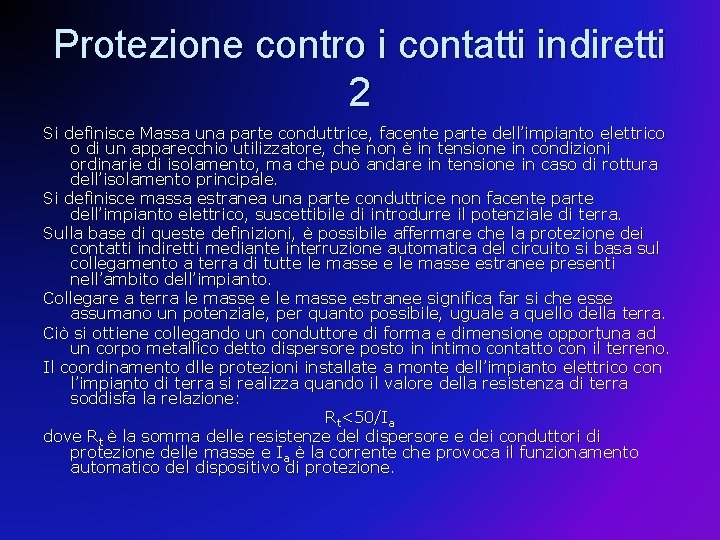 Protezione contro i contatti indiretti 2

Si definisce Massa una parte conduttrice, facente parte dell'impianto elettrico o di un apparecchio utilizzatore, che non è in tensione in condizioni ordinarie di isolamento, ma che può andare in tensione in caso di rottura dell'isolamento principale.

Si definisce massa estranea una parte conduttrice non facente parte dell'impianto elettrico, suscettibile di introdurre il potenziale di terra.

Sulla base di queste definizioni, è possibile affermare che la protezione dei contatti indiretti mediante interruzione automatica del circuito si basa sul collegamento a terra di tutte le masse e le masse estranee presenti nell'ambito dell'impianto.

Collegare a terra le masse e le masse estranee significa far si che esse assumano un potenziale, per quanto possibile, uguale a quello della terra.

Ciò si ottiene collegando un conduttore di forma e dimensione opportuna ad un corpo metallico detto dispersore posto in intimo contatto con il terreno.

Il coordinamento dlle protezioni installate a monte dell'impianto elettrico con l'impianto di terra si realizza quando il valore della resistenza di terra soddisfa la relazione:

$R_t<50/I_a$

dove $R_t$ è la somma delle resistenze del dispersore e dei conduttori di protezione delle masse e $I_a$ è la corrente che provoca il funzionamento automatico del dispositivo di protezione.